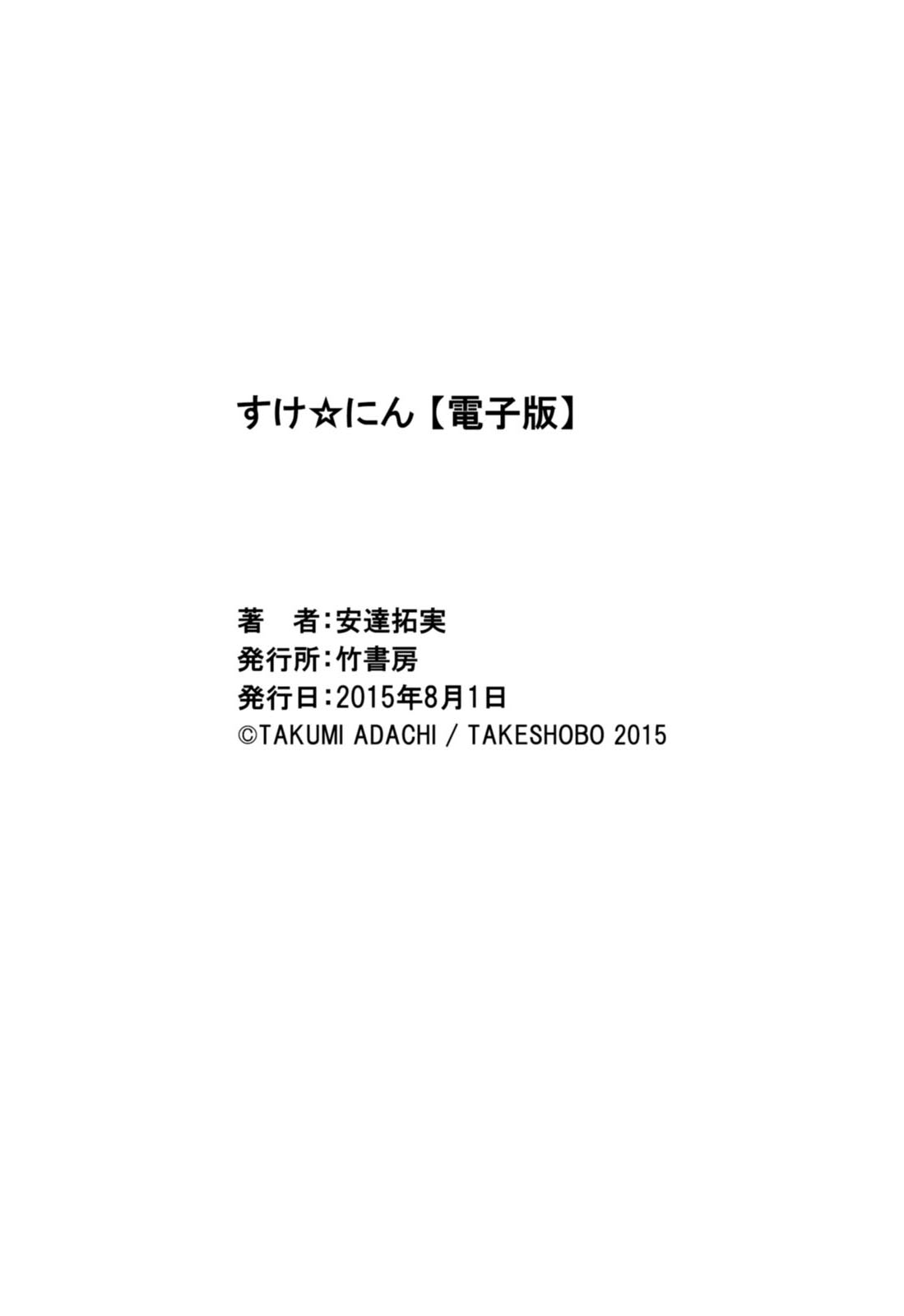 すけ☆にん【電子版】

著　者：安達拓実
発行所：竹書房
発行日：2015年8月1日
©TAKUMI ADACHI / TAKESHOBO 2015